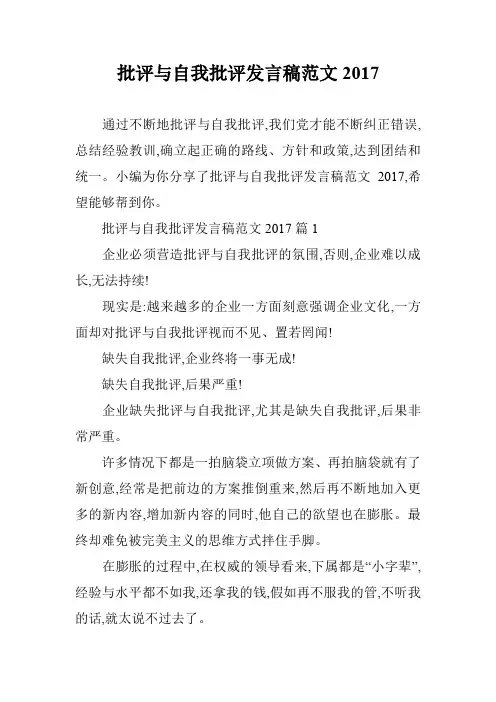 批评与自我批评发言稿范文 2017

通过不断地批评与自我批评,我们党才能不断纠正错误,总结经验教训,确立起正确的路线、方针和政策,达到团结和统一。小编为你分享了批评与自我批评发言稿范文 2017,希望能够帮到你。

批评与自我批评发言稿范文 2017 篇 1

企业必须营造批评与自我批评的氛围,否则,企业难以成长,无法持续!

现实是:越来越多的企业一方面刻意强调企业文化,一方面却对批评与自我批评视而不见、置若罔闻!

缺失自我批评,企业终将一事无成!

缺失自我批评,后果严重!

企业缺失批评与自我批评,尤其是缺失自我批评,后果非常严重。

许多情况下都是一拍脑袋立项做方案、再拍脑袋就有了新创意,经常是把前边的方案推倒重来,然后再不断地加入更多的新内容,增加新内容的同时,他自己的欲望也在膨胀。最终却难免被完美主义的思维方式拌住手脚。

在膨胀的过程中,在权威的领导看来,下属都是“小字辈”,经验与水平都不如我,还拿我的钱,假如再不服我的管,不听我的话,就太说不过去了。